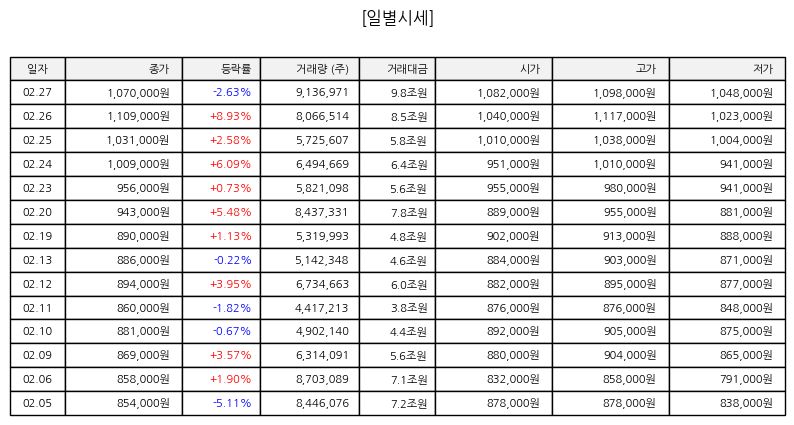 [일별시세]

| 일자 | 종가 | 등락률 | 거래량 (주) | 거래대금 | 시가 | 고가 | 저가 |
|---|---|---|---|---|---|---|---|
| 02.27 | 1,070,000원 | -2.63% | 9,136,971 | 9.8조원 | 1,082,000원 | 1,098,000원 | 1,048,000원 |
| 02.26 | 1,109,000원 | +8.93% | 8,066,514 | 8.5조원 | 1,040,000원 | 1,117,000원 | 1,023,000원 |
| 02.25 | 1,031,000원 | +2.58% | 5,725,607 | 5.8조원 | 1,010,000원 | 1,038,000원 | 1,004,000원 |
| 02.24 | 1,009,000원 | +6.09% | 6,494,669 | 6.4조원 | 951,000원 | 1,010,000원 | 941,000원 |
| 02.23 | 956,000원 | +0.73% | 5,821,098 | 5.6조원 | 955,000원 | 980,000원 | 941,000원 |
| 02.20 | 943,000원 | +5.48% | 8,437,331 | 7.8조원 | 889,000원 | 955,000원 | 881,000원 |
| 02.19 | 890,000원 | +1.13% | 5,319,993 | 4.8조원 | 902,000원 | 913,000원 | 888,000원 |
| 02.13 | 886,000원 | -0.22% | 5,142,348 | 4.6조원 | 884,000원 | 903,000원 | 871,000원 |
| 02.12 | 894,000원 | +3.95% | 6,734,663 | 6.0조원 | 882,000원 | 895,000원 | 877,000원 |
| 02.11 | 860,000원 | -1.82% | 4,417,213 | 3.8조원 | 876,000원 | 876,000원 | 848,000원 |
| 02.10 | 881,000원 | -0.67% | 4,902,140 | 4.4조원 | 892,000원 | 905,000원 | 875,000원 |
| 02.09 | 869,000원 | +3.57% | 6,314,091 | 5.6조원 | 880,000원 | 904,000원 | 865,000원 |
| 02.06 | 858,000원 | +1.90% | 8,703,089 | 7.1조원 | 832,000원 | 858,000원 | 791,000원 |
| 02.05 | 854,000원 | -5.11% | 8,446,076 | 7.2조원 | 878,000원 | 878,000원 | 838,000원 |